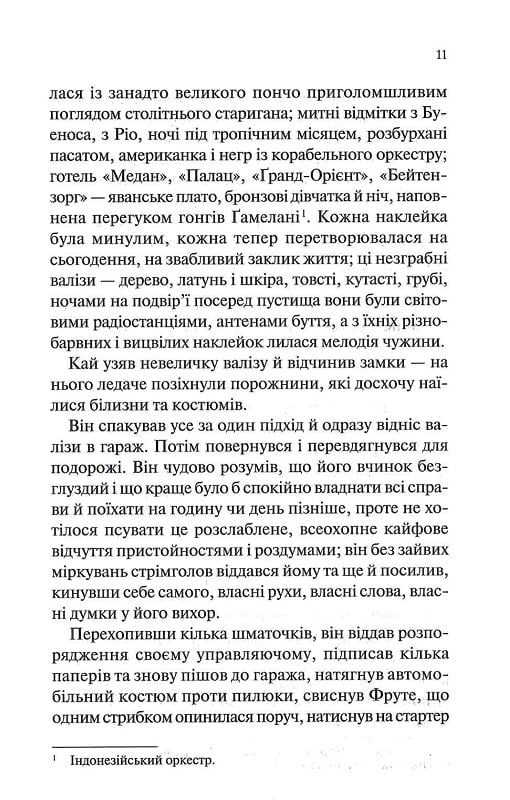 11

лася із занадто великого пончо приголомшливим поглядом столітнього старигана; митні відмітки з Буеноса, з Ріо, ночі під тропічним місяцем, розбурхані пасатом, американка і негр із корабельного оркестру; готель «Медан», «Палац», «Ґранд-Орієнт», «Бейтензорг» — яванське плато, бронзові дівчатка й ніч, наповнена перегуком гонгів Ґамелані$^1$. Кожна наклейка була минулим, кожна тепер перетворювалася на сьогодення, на звабливий заклик життя; ці незграбні валізи — дерево, латунь і шкіра, товсті, кутасті, грубі, ночами на подвір'ї посеред пустища вони були світовими радіостанціями, антенами буття, а з їхніх різнобарвних і вицвілих наклейок лилася мелодія чужини.

Кай узяв невеличку валізу й відчинив замки — на нього ледаче позіхнули порожнини, які досхочу наїлися білизни та костюмів.

Він спакував усе за один підхід й одразу відніс валізи в гараж. Потім повернувся і перевдягнувся для подорожі. Він чудово розумів, що його вчинок безглуздий і що краще було б спокійно владнати всі справи й поїхати на годину чи день пізніше, проте не хотілося псувати це розслаблене, всеохопне кайфове відчуття пристойностями і роздумами; він без зайвих міркувань стрімголов віддався йому та ще й посилив, кинувши себе самого, власні рухи, власні слова, власні думки у його вихор.

Перехопивши кілька шматочків, він віддав розпорядження своєму управляючому, підписав кілька паперів та знову пішов до гаража, натягнув автомобільний костюм проти пилюки, свиснув Фруте, що одним стрибком опинилася поруч, натиснув на стартер

$^1$ Індонезійський оркестр.